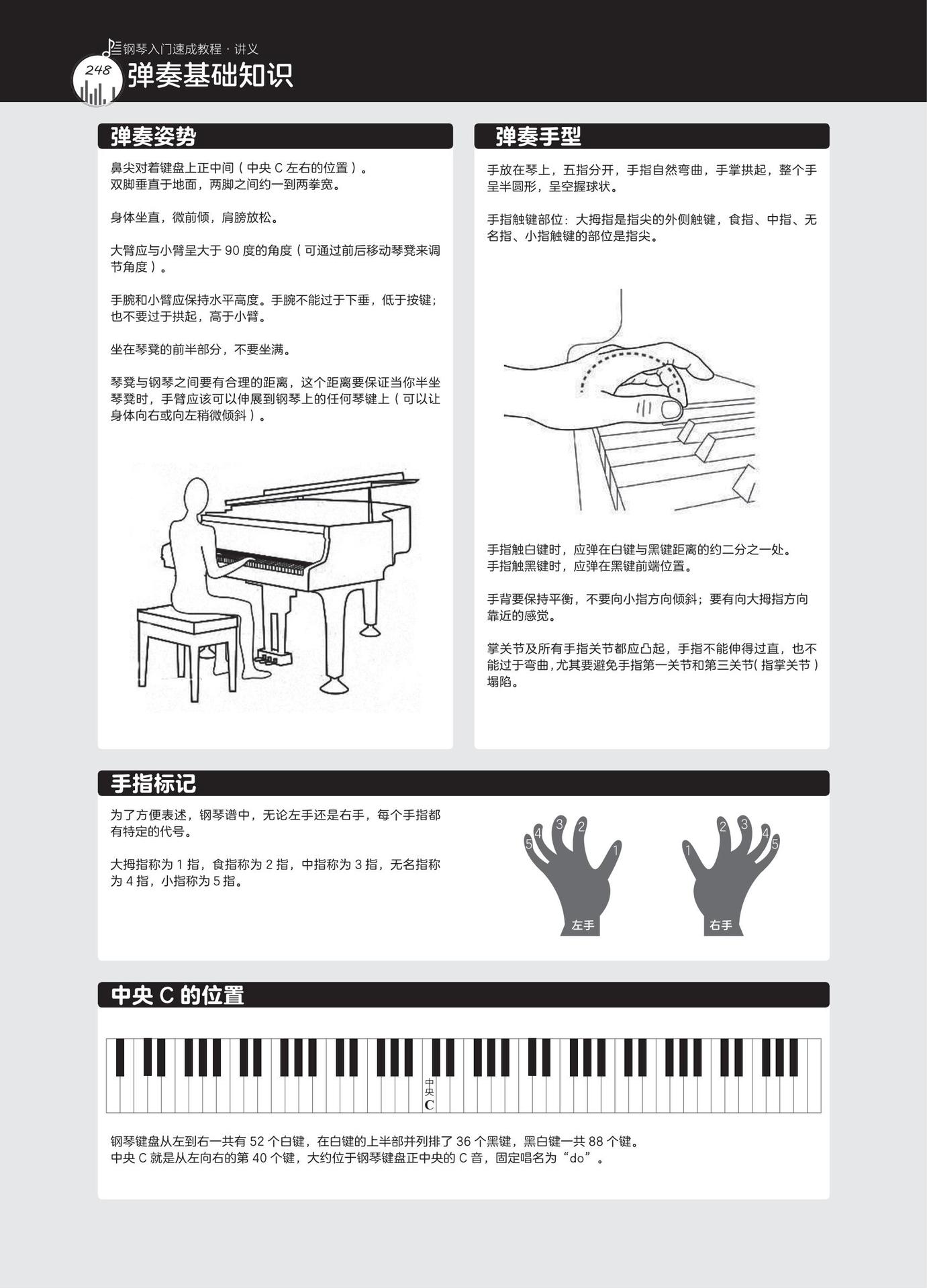 钢琴入门速成教程 · 讲义

248

弹奏基础知识

弹奏姿势

鼻尖对着键盘上正中间（中央 C 左右的位置）。
双脚垂直于地面，两脚之间约一到两拳宽。

身体坐直，微前倾，肩膀放松。

大臂应与小臂呈大于 90 度的角度（可通过前后移动琴凳来调节角度）。

手腕和小臂应保持水平高度。手腕不能过于下垂，低于按键；也不要过于拱起，高于小臂。

坐在琴凳的前半部分，不要坐满。

琴凳与钢琴之间要有合理的距离，这个距离要保证当你半坐琴凳时，手臂应该可以伸展到钢琴上的任何琴键上（可以让身体向右或向左稍微倾斜）。

弹奏手型

手放在琴上，五指分开，手指自然弯曲，手掌拱起，整个手呈半圆形，呈空握球状。

手指触键部位：大拇指是指尖的外侧触键，食指、中指、无名指、小指触键的部位是指尖。

手指触白键时，应弹在白键与黑键距离的约二分之一处。
手指触黑键时，应弹在黑键前端位置。

手背要保持平衡，不要向小指方向倾斜；要有向大拇指方向靠近的感觉。

掌关节及所有手指关节都应凸起，手指不能伸得过直，也不能过于弯曲，尤其要避免手指第一关节和第三关节（指掌关节）塌陷。

手指标记

为了方便表述，钢琴谱中，无论左手还是右手，每个手指都有特定的代号。

大拇指称为 1 指，食指称为 2 指，中指称为 3 指，无名指称为 4 指，小指称为 5 指。

5 4 3 2 1
左手

1 2 3 4 5
右手

中央 C 的位置

中央
C

钢琴键盘从左到右一共有 52 个白键，在白键的上半部并列排了 36 个黑键，黑白键一共 88 个键。
中央 C 就是从左向右的第 40 个键，大约位于钢琴键盘正中央的 C 音，固定唱名为“do”。